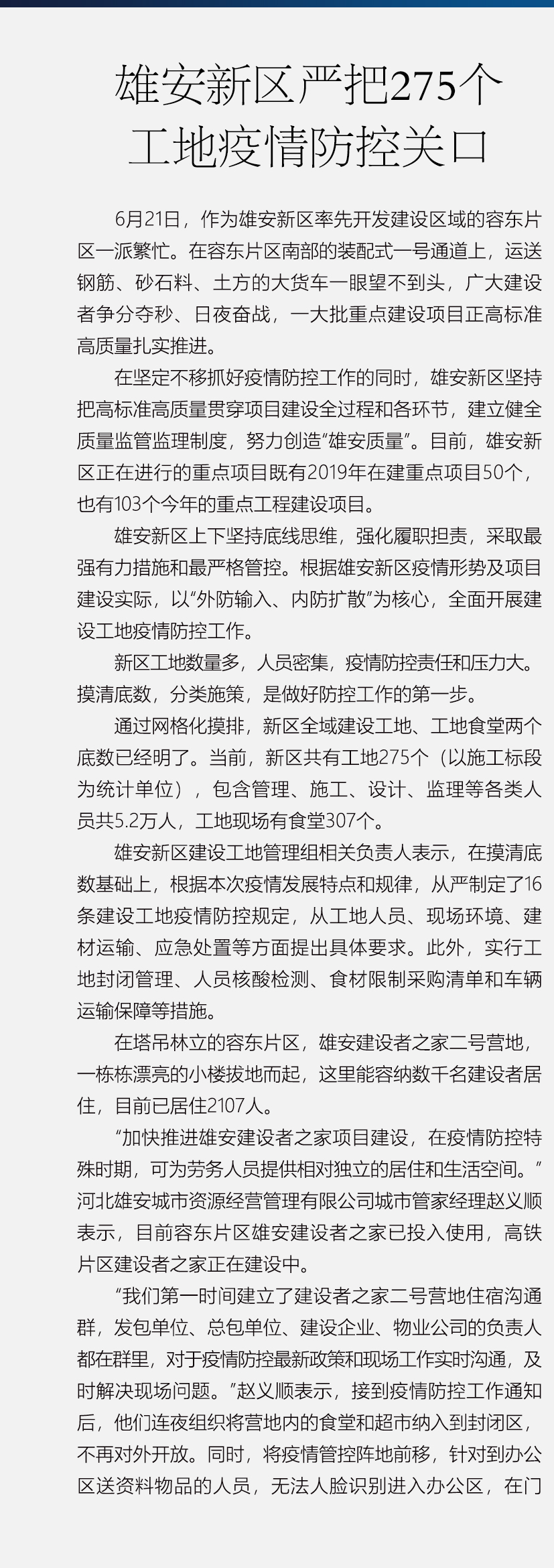 雄安新区严把275个
工地疫情防控关口

6月21日，作为雄安新区率先开发建设区域的容东片区一派繁忙。在容东片区南部的装配式一号通道上，运送钢筋、砂石料、土方的大货车一眼望不到头，广大建设者争分夺秒、日夜奋战，一大批重点建设项目正高标准高质量扎实推进。

在坚定不移抓好疫情防控工作的同时，雄安新区坚持把高标准高质量贯穿项目建设全过程和各环节，建立健全质量监管监理制度，努力创造“雄安质量”。目前，雄安新区正在进行的重点项目既有2019年在建重点项目50个，也有103个今年的重点工程建设项目。

雄安新区上下坚持底线思维，强化履职担责，采取最强有力措施和最严格管控。根据雄安新区疫情形势及项目建设实际，以“外防输入、内防扩散”为核心，全面开展建设工地疫情防控工作。

新区工地数量多，人员密集，疫情防控责任和压力大。摸清底数，分类施策，是做好防控工作的第一步。

通过网格化摸排，新区全域建设工地、工地食堂两个底数已经明了。当前，新区共有工地275个（以施工标段为统计单位），包含管理、施工、设计、监理等各类人员共5.2万人，工地现场有食堂307个。

雄安新区建设工地管理组相关负责人表示，在摸清底数基础上，根据本次疫情发展特点和规律，从严制定了16条建设工地疫情防控规定，从工地人员、现场环境、建材运输、应急处置等方面提出具体要求。此外，实行工地封闭管理、人员核酸检测、食材限制采购清单和车辆运输保障等措施。

在塔吊林立的容东片区，雄安建设者之家二号营地，一栋栋漂亮的小楼拔地而起，这里能容纳数千名建设者居住，目前已居住2107人。

“加快推进雄安建设者之家项目建设，在疫情防控特殊时期，可为劳务人员提供相对独立的居住和生活空间。”河北雄安城市资源经营管理有限公司城市管家经理赵义顺表示，目前容东片区雄安建设者之家已投入使用，高铁片区建设者之家正在建设中。

“我们第一时间建立了建设者之家二号营地住宿沟通群，发包单位、总包单位、建设企业、物业公司的负责人都在群里，对于疫情防控最新政策和现场工作实时沟通，及时解决现场问题。”赵义顺表示，接到疫情防控工作通知后，他们连夜组织将营地内的食堂和超市纳入到封闭区，不再对外开放。同时，将疫情管控阵地前移，针对到办公区送资料物品的人员，无法人脸识别进入办公区，在门